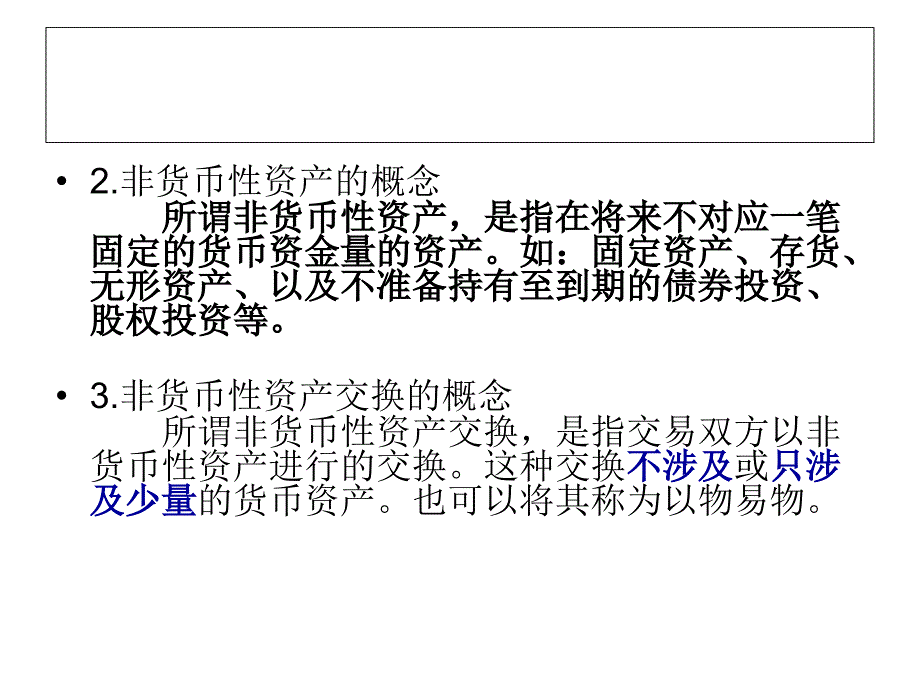 • 2.非货币性资产的概念
所谓非货币性资产，是指在将来不对应一笔固定的货币资金量的资产。如：固定资产、存货、无形资产、以及不准备持有至到期的债券投资、股权投资等。

• 3.非货币性资产交换的概念
所谓非货币性资产交换，是指交易双方以非货币性资产进行的交换。这种交换不涉及或只涉及少量的货币资产。也可以将其称为以物易物。